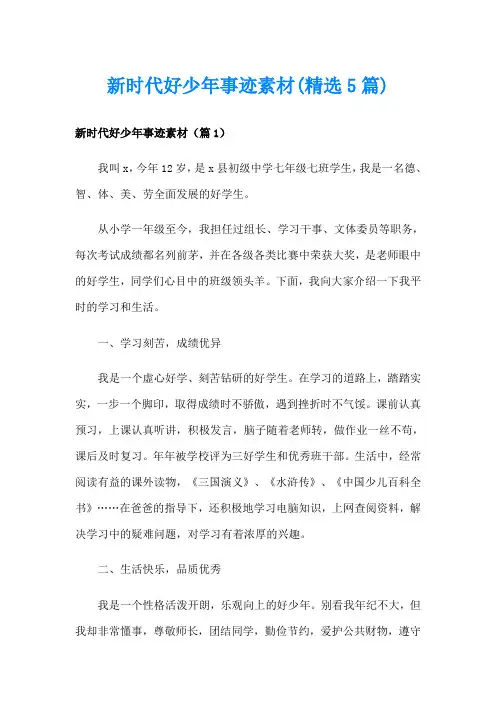 新时代好少年事迹素材(精选5篇)

新时代好少年事迹素材（篇1）

我叫x，今年12岁，是x县初级中学七年级七班学生，我是一名德、智、体、美、劳全面发展的好学生。

从小学一年级至今，我担任过组长、学习干事、文体委员等职务，每次考试成绩都名列前茅，并在各级各类比赛中荣获大奖，是老师眼中的好学生，同学们心目中的班级领头羊。下面，我向大家介绍一下我平时的学习和生活。

一、学习刻苦，成绩优异

我是一个虚心好学、刻苦钻研的好学生。在学习的道路上，踏踏实实，一步一个脚印，取得成绩时不骄傲，遇到挫折时不气馁。课前认真预习，上课认真听讲，积极发言，脑子随着老师转，做作业一丝不苟，课后及时复习。年年被学校评为三好学生和优秀班干部。生活中，经常阅读有益的课外读物，《三国演义》、《水浒传》、《中国少儿百科全书》……在爸爸的指导下，还积极地学习电脑知识，上网查阅资料，解决学习中的疑难问题，对学习有着浓厚的兴趣。

二、生活快乐，品质优秀

我是一个性格活泼开朗，乐观向上的好少年。别看我年纪不大，但我却非常懂事，尊敬师长，团结同学，勤俭节约，爱护公共财物，遵守